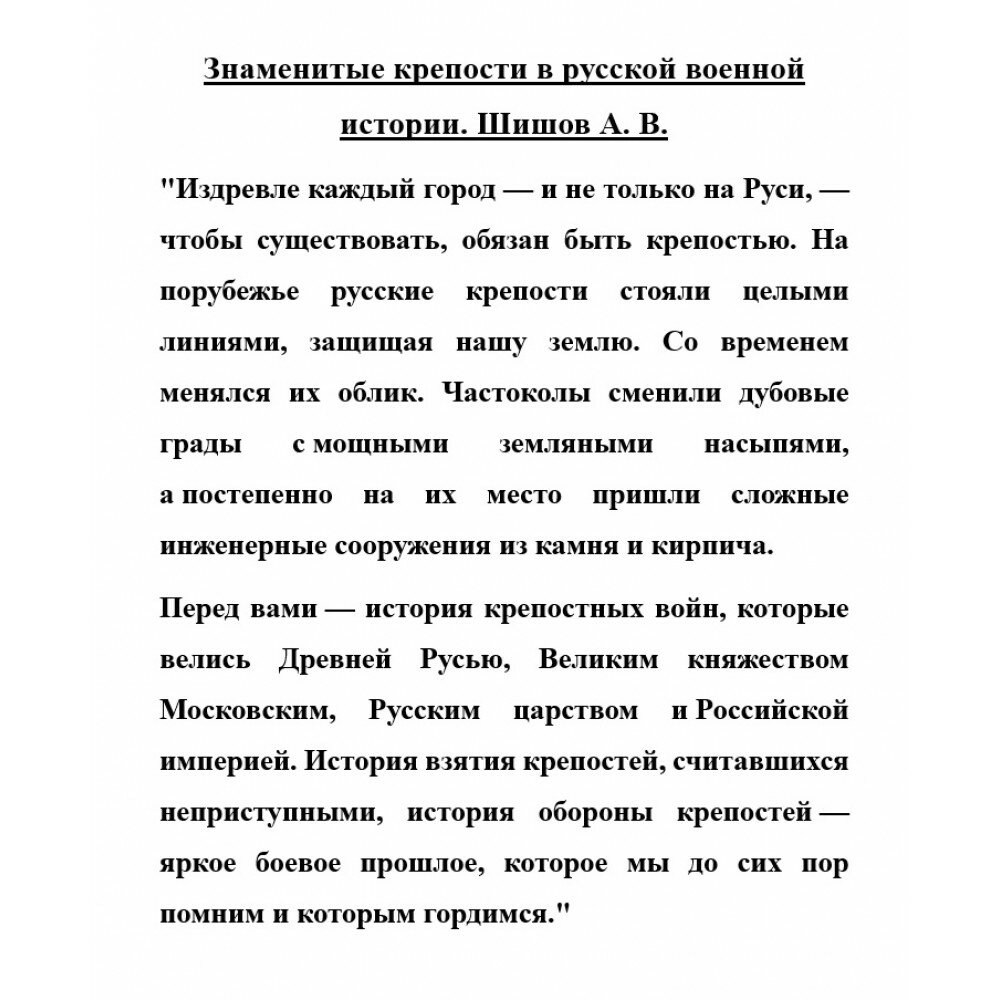 Знаменитые крепости в русской военной истории. Шишов А. В.

"Издревле каждый город — и не только на Руси, — чтобы существовать, обязан быть крепостью. На порубежье русские крепости стояли целыми линиями, защищая нашу землю. Со временем менялся их облик. Частоколы сменили дубовые грады с мощными земляными насыпями, а постепенно на их место пришли сложные инженерные сооружения из камня и кирпича.

Перед вами — история крепостных войн, которые велись Древней Русью, Великим княжеством Московским, Русским царством и Российской империей. История взятия крепостей, считавшихся неприступными, история обороны крепостей — яркое боевое прошлое, которое мы до сих пор помним и которым гордимся."